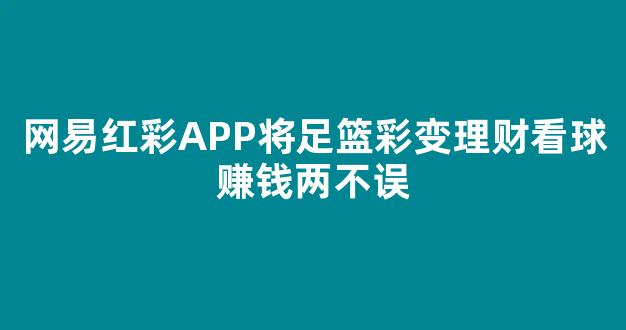 网易红彩APP将足篮彩变理财看球赚钱两不误